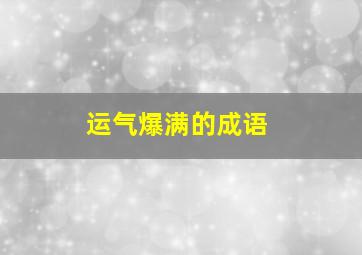 运气爆满的成语